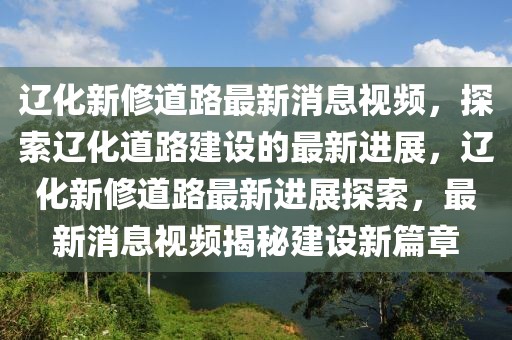 辽化新修道路最新消息视频，探索辽化道路建设的最新进展，辽化新修道路最新进展探索，最新消息视频揭秘建设新篇章